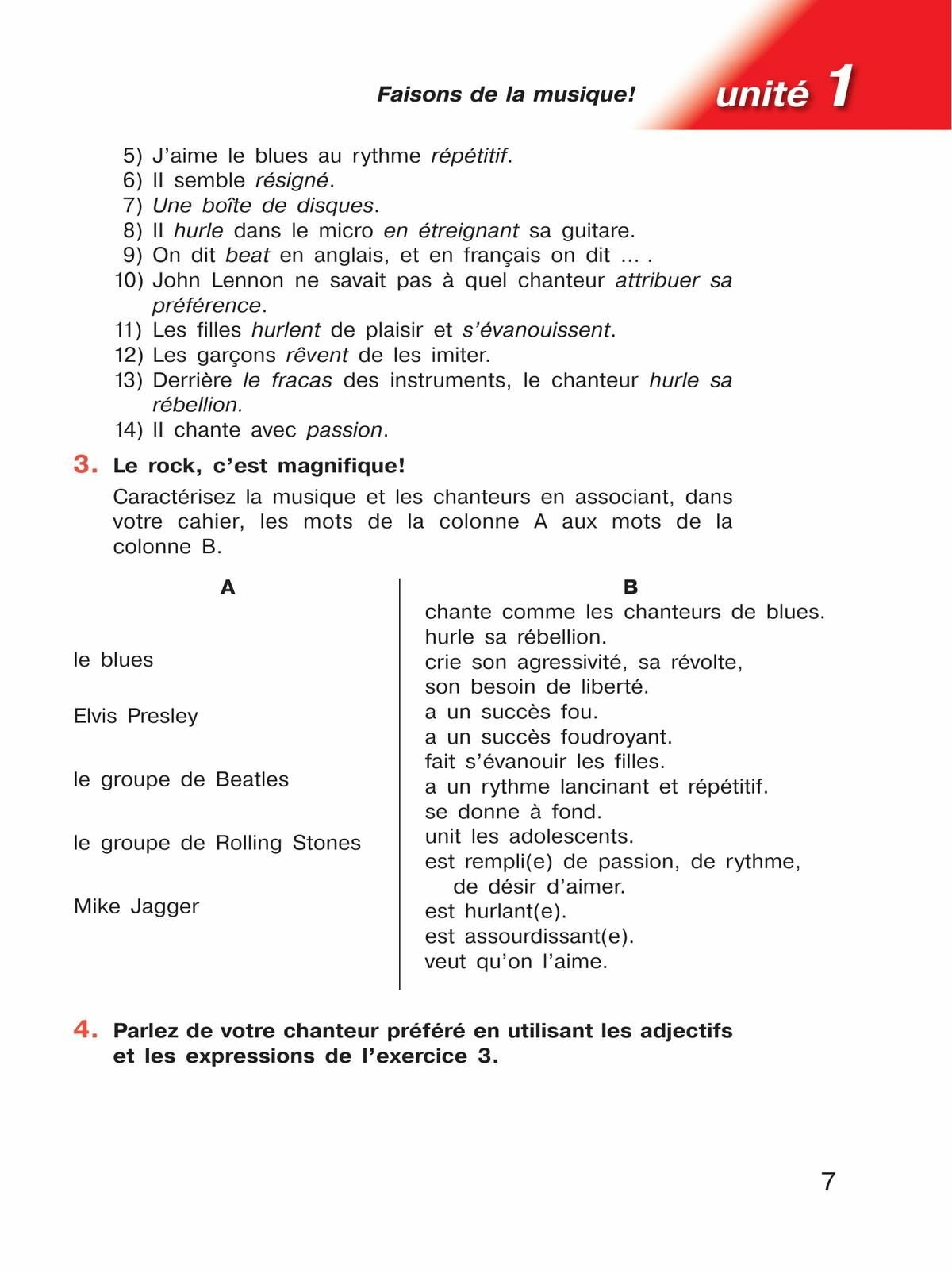 Faisons de la musique! unité 1

5) J'aime le blues au rythme répétitif.
6) Il semble résigné.
7) Une boîte de disques.
8) Il hurle dans le micro en étreignant sa guitare.
9) On dit beat en anglais, et en français on dit ... .
10) John Lennon ne savait pas à quel chanteur attribuer sa préférence.
11) Les filles hurlent de plaisir et s'évanouissent.
12) Les garçons rêvent de les imiter.
13) Derrière le fracas des instruments, le chanteur hurle sa rébellion.
14) Il chante avec passion.

3. Le rock, c'est magnifique!
Caractérisez la musique et les chanteurs en associant, dans votre cahier, les mots de la colonne A aux mots de la colonne B.

A

le blues

Elvis Presley

le groupe de Beatles

le groupe de Rolling Stones

Mike Jagger

B

chante comme les chanteurs de blues.
hurle sa rébellion.
crie son agressivité, sa révolte, son besoin de liberté.
a un succès fou.
a un succès foudroyant.
fait s'évanouir les filles.
a un rythme lancinant et répétitif.
se donne à fond.
unit les adolescents.
est rempli(e) de passion, de rythme, de désir d'aimer.
est hurlant(e).
est assourdissant(e).
veut qu'on l'aime.

4. Parlez de votre chanteur préféré en utilisant les adjectifs et les expressions de l'exercice 3.

7